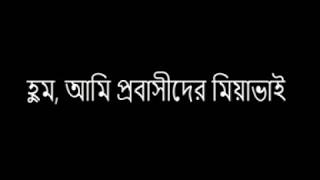 হুম, আমি প্রবাসীদের মিয়াভাই